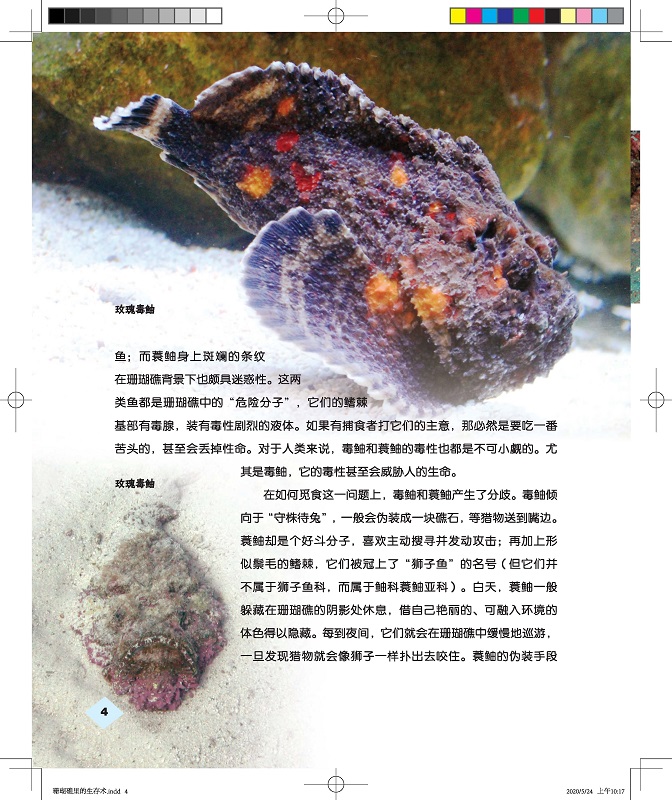 玫瑰毒鲉

鱼；而蓑鲉身上斑斓的条纹在珊瑚礁背景下也颇具迷惑性。这两类鱼都是珊瑚礁中的“危险分子”，它们的鳍棘基部有毒腺，装有毒性剧烈的液体。如果有捕食者打它们的主意，那必然是要吃一番苦头的，甚至会丢掉性命。对于人类来说，毒鲉和蓑鲉的毒性也都是不可小觑的。尤其是毒鲉，它的毒性甚至会威胁人的生命。

玫瑰毒鲉

在如何觅食这一问题上，毒鲉和蓑鲉产生了分歧。毒鲉倾向于“守株待兔”，一般会伪装成一块礁石，等猎物送到嘴边。蓑鲉却是个好斗分子，喜欢主动搜寻并发动攻击；再加上形似鬃毛的鳍棘，它们被冠上了“狮子鱼”的名号（但它们并不属于狮子鱼科，而属于鲉科蓑鲉亚科）。白天，蓑鲉一般躲藏在珊瑚礁的阴影处休息，借自己艳丽的、可融入环境的体色得以隐藏。每到夜间，它们就会在珊瑚礁中缓慢地巡游，一旦发现猎物就会像狮子一样扑出去咬住。蓑鲉的伪装手段

4

珊瑚礁里的生存术.indd 4 2020/5/24 上午10:17